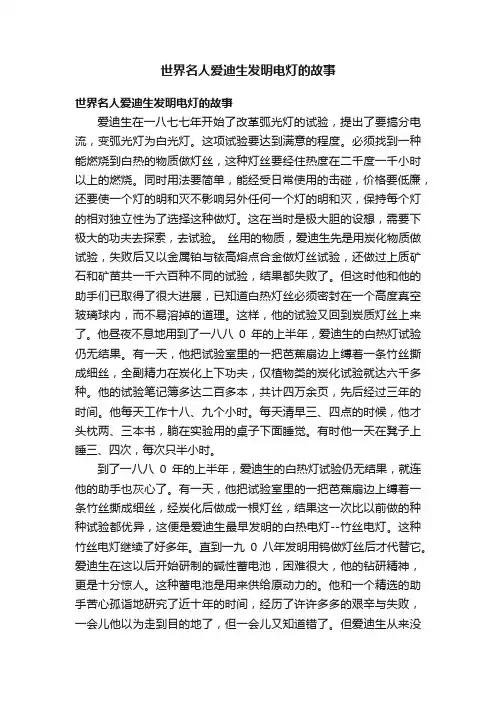 世界名人爱迪生发明电灯的故事

世界名人爱迪生发明电灯的故事

爱迪生在一八七七年开始了改革弧光灯的试验，提出了要搞分电流，变弧光灯为白光灯。这项试验要达到满意的程度。必须找到一种能燃烧到白热的物质做灯丝，这种灯丝要经住热度在二千度一千小时以上的燃烧。同时用法要简单，能经受日常使用的击碰，价格要低廉，还要使一个灯的明和灭不影响另外任何一个灯的明和灭，保持每个灯的相对独立性为了选择这种做灯。这在当时是极大胆的设想，需要下极大的功夫去探索，去试验。 丝用的物质，爱迪生先是用炭化物质做试验，失败后又以金属铂与铱高熔点合金做灯丝试验，还做过上质矿石和矿苗共一千六百种不同的试验，结果都失败了。但这时他和他的助手们已取得了很大进展，已知道白热灯丝必须密封在一个高度真空玻璃球内，而不易溶掉的道理。这样，他的试验又回到炭质灯丝上来了。他昼夜不息地用到了一八八 0 年的上半年，爱迪生的白热灯试验仍无结果。有一天，他把试验室里的一把芭蕉扇边上缚着一条竹丝撕成细丝，全副精力在炭化上下功夫，仅植物类的炭化试验就达六千多种。他的试验笔记簿多达二百多本，共计四万余页，先后经过三年的时间。他每天工作十八、九个小时。每天清早三、四点的时候，他才头枕两、三本书，躺在实验用的桌子下面睡觉。有时他一天在凳子上睡三、四次，每次只半小时。

到了一八八 0 年的上半年，爱迪生的白热灯试验仍无结果，就连他的助手也灰心了。有一天，他把试验室里的一把芭蕉扇边上缚着一条竹丝撕成细丝，经炭化后做成一根灯丝，结果这一次比以前做的种种试验都优异，这便是爱迪生最早发明的白热电灯--竹丝电灯。这种竹丝电灯继续了好多年。直到一九 0 八年发明用钨做灯丝后才代替它。爱迪生在这以后开始研制的碱性蓄电池，困难很大，他的钻研精神，更是十分惊人。这种蓄电池是用来供给原动力的。他和一个精选的助手苦心孤诣地研究了近十年的时间，经历了许许多多的艰辛与失败，一会儿他以为走到目的地了，但一会儿又知道错了。但爱迪生从来没